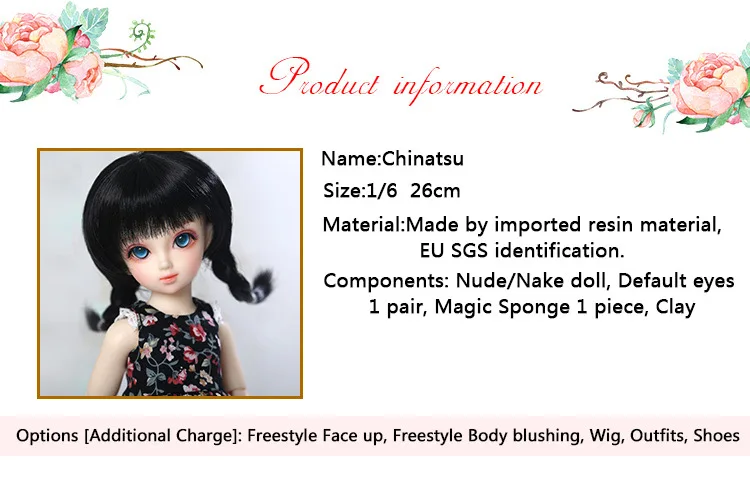 Product information

Name:Chinatsu

Size:1/6 26cm

Material:Made by imported resin material, EU SGS identification.

Components: Nude/Nake doll, Default eyes 1 pair, Magic Sponge 1 piece, Clay

Options [Additional Charge]: Freestyle Face up, Freestyle Body blushing, Wig, Outfits, Shoes